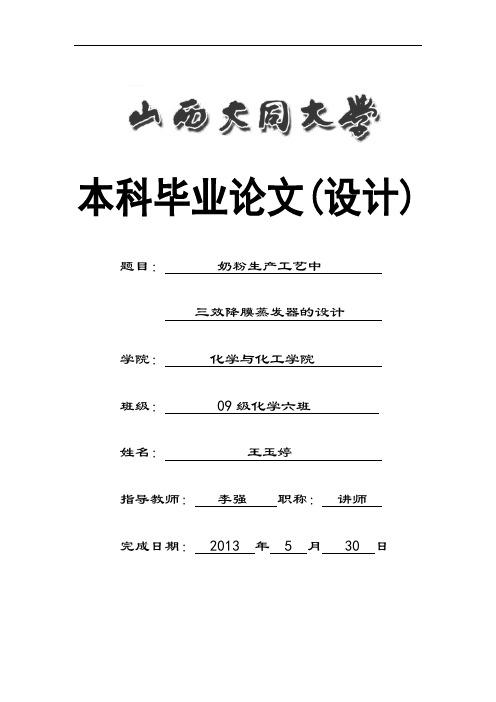 山西大同大学

本科毕业论文(设计)

题目: 奶粉生产工艺中

三效降膜蒸发器的设计

学院: 化学与化工学院

班级: 09 级化学六班

姓名: 王玉婷

指导教师: 李强 职称: 讲师

完成日期: 2013 年 5 月 30 日